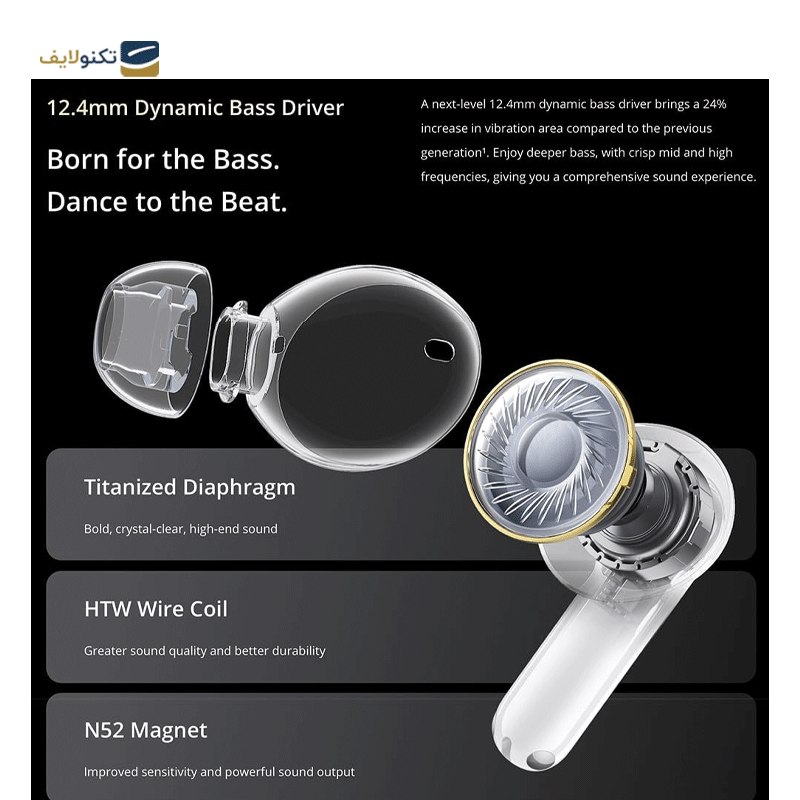 تکنولایف

12.4mm Dynamic Bass Driver

Born for the Bass.
Dance to the Beat.

A next-level 12.4mm dynamic bass driver brings a 24% increase in vibration area compared to the previous generation¹. Enjoy deeper bass, with crisp mid and high frequencies, giving you a comprehensive sound experience.

Titanized Diaphragm

Bold, crystal-clear, high-end sound

HTW Wire Coil

Greater sound quality and better durability

N52 Magnet

Improved sensitivity and powerful sound output